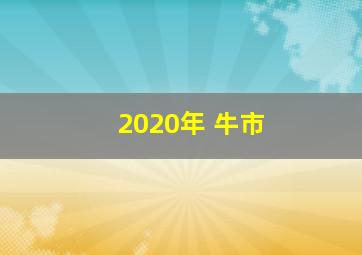 2020年 牛市